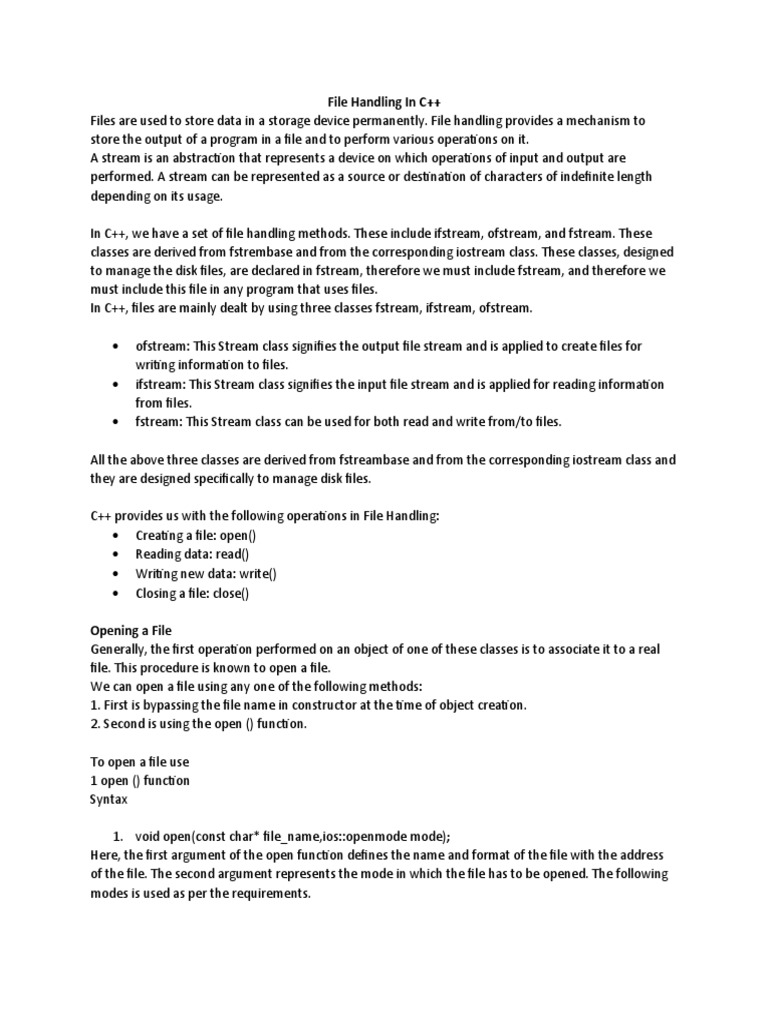 File Handling In C++
Files are used to store data in a storage device permanently. File handling provides a mechanism to store the output of a program in a file and to perform various operations on it.
A stream is an abstraction that represents a device on which operations of input and output are performed. A stream can be represented as a source or destination of characters of indefinite length depending on its usage.

In C++, we have a set of file handling methods. These include ifstream, ofstream, and fstream. These classes are derived from fstrembase and from the corresponding iostream class. These classes, designed to manage the disk files, are declared in fstream, therefore we must include fstream, and therefore we must include this file in any program that uses files.
In C++, files are mainly dealt by using three classes fstream, ifstream, ofstream.

• ofstream: This Stream class signifies the output file stream and is applied to create files for writing information to files.
• ifstream: This Stream class signifies the input file stream and is applied for reading information from files.
• fstream: This Stream class can be used for both read and write from/to files.

All the above three classes are derived from fstreambase and from the corresponding iostream class and they are designed specifically to manage disk files.

C++ provides us with the following operations in File Handling:
• Creating a file: open()
• Reading data: read()
• Writing new data: write()
• Closing a file: close()

Opening a File
Generally, the first operation performed on an object of one of these classes is to associate it to a real file. This procedure is known to open a file.
We can open a file using any one of the following methods:
1. First is bypassing the file name in constructor at the time of object creation.
2. Second is using the open () function.

To open a file use
1 open () function
Syntax

1. void open(const char* file_name,ios::openmode mode);
Here, the first argument of the open function defines the name and format of the file with the address of the file. The second argument represents the mode in which the file has to be opened. The following modes is used as per the requirements.